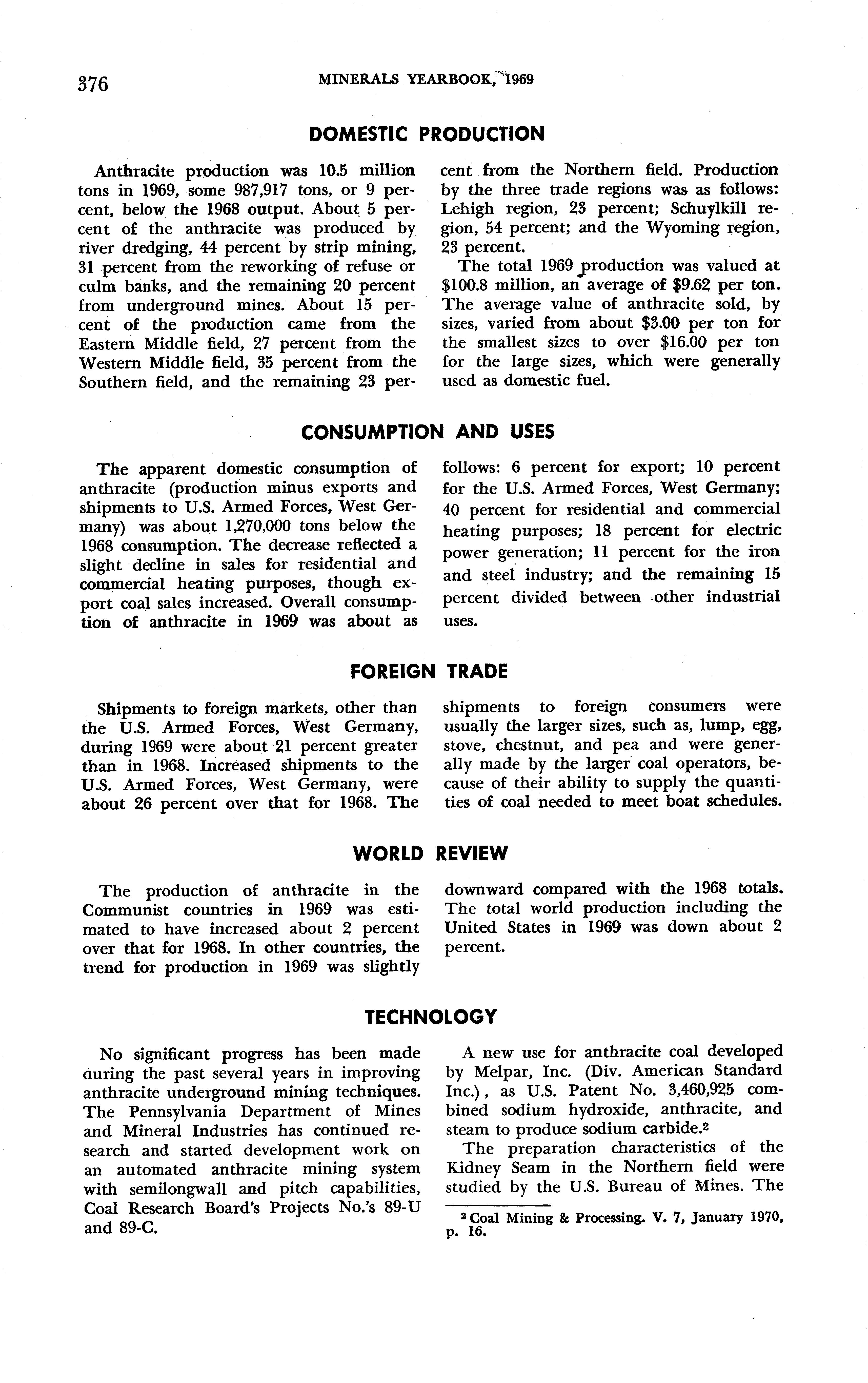 376 MINERALS YEARBOOK, 1969

DOMESTIC PRODUCTION

Anthracite production was 10.5 million tons in 1969, some 987,917 tons, or 9 percent, below the 1968 output. About 5 percent of the anthracite was produced by river dredging, 44 percent by strip mining, 31 percent from the reworking of refuse or culm banks, and the remaining 20 percent from underground mines. About 15 percent of the production came from the Eastern Middle field, 27 percent from the Western Middle field, 35 percent from the Southern field, and the remaining 23 percent from the Northern field. Production by the three trade regions was as follows: Lehigh region, 23 percent; Schuylkill region, 54 percent; and the Wyoming region, 23 percent.

The total 1969 production was valued at \$100.8 million, an average of \$9.62 per ton. The average value of anthracite sold, by sizes, varied from about \$3.00 per ton for the smallest sizes to over \$16.00 per ton for the large sizes, which were generally used as domestic fuel.

CONSUMPTION AND USES

The apparent domestic consumption of anthracite (production minus exports and shipments to U.S. Armed Forces, West Germany) was about 1,270,000 tons below the 1968 consumption. The decrease reflected a slight decline in sales for residential and commercial heating purposes, though export coal sales increased. Overall consumption of anthracite in 1969 was about as follows: 6 percent for export; 10 percent for the U.S. Armed Forces, West Germany; 40 percent for residential and commercial heating purposes; 18 percent for electric power generation; 11 percent for the iron and steel industry; and the remaining 15 percent divided between other industrial uses.

FOREIGN TRADE

Shipments to foreign markets, other than the U.S. Armed Forces, West Germany, during 1969 were about 21 percent greater than in 1968. Increased shipments to the U.S. Armed Forces, West Germany, were about 26 percent over that for 1968. The shipments to foreign consumers were usually the larger sizes, such as, lump, egg, stove, chestnut, and pea and were generally made by the larger coal operators, because of their ability to supply the quantities of coal needed to meet boat schedules.

WORLD REVIEW

The production of anthracite in the Communist countries in 1969 was estimated to have increased about 2 percent over that for 1968. In other countries, the trend for production in 1969 was slightly downward compared with the 1968 totals. The total world production including the United States in 1969 was down about 2 percent.

TECHNOLOGY

No significant progress has been made during the past several years in improving anthracite underground mining techniques. The Pennsylvania Department of Mines and Mineral Industries has continued research and started development work on an automated anthracite mining system with semilongwall and pitch capabilities, Coal Research Board's Projects No.'s 89-U and 89-C.

A new use for anthracite coal developed by Melpar, Inc. (Div. American Standard Inc.), as U.S. Patent No. 3,460,925 combined sodium hydroxide, anthracite, and steam to produce sodium carbide.$^2$

The preparation characteristics of the Kidney Seam in the Northern field were studied by the U.S. Bureau of Mines. The

$^2$ Coal Mining & Processing. V. 7, January 1970, p. 16.